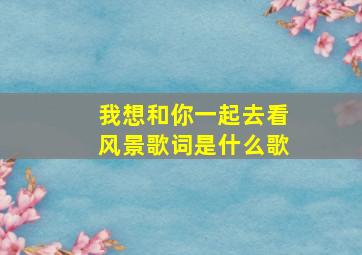 我想和你一起去看风景歌词是什么歌